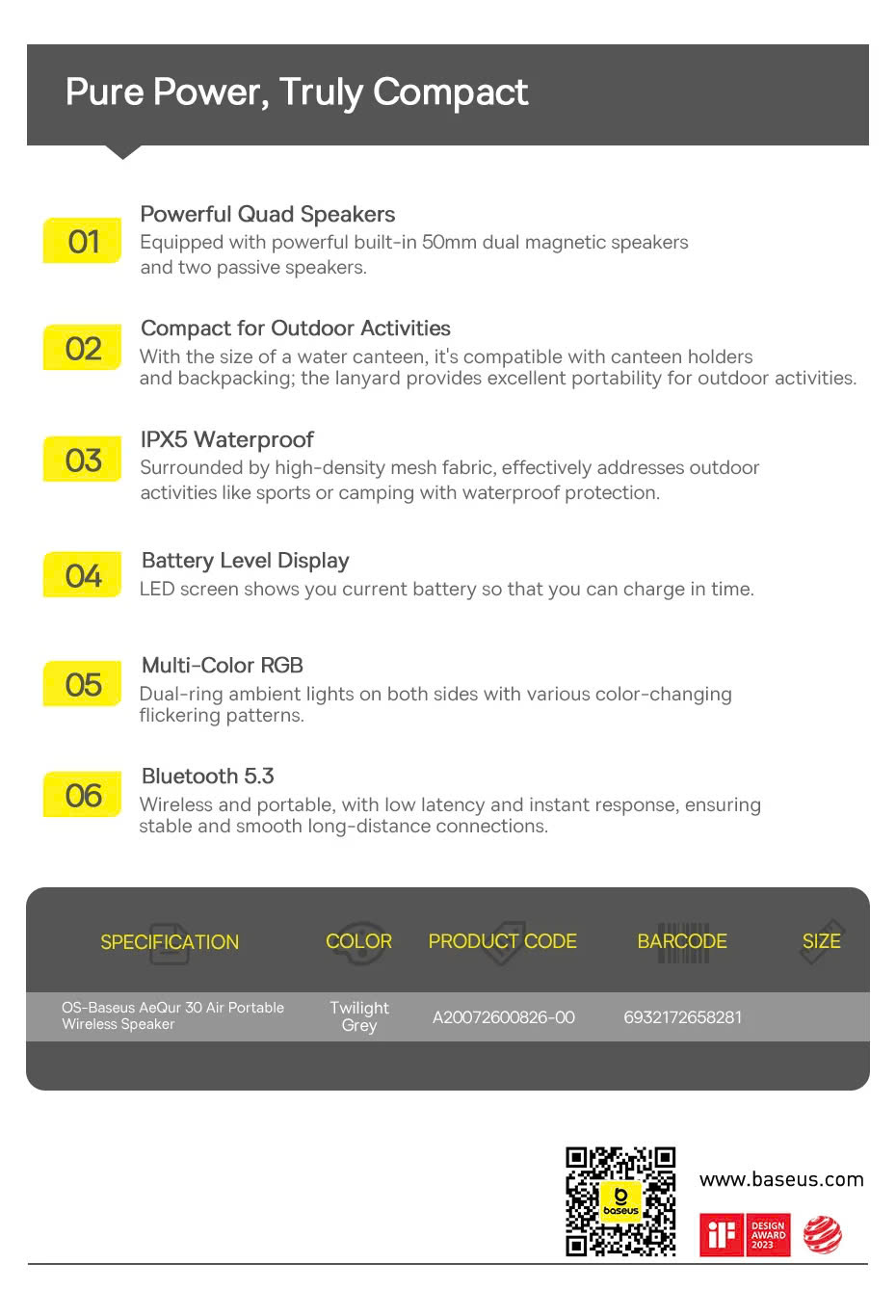 Pure Power, Truly Compact

01 Powerful Quad Speakers
Equipped with powerful built-in 50mm dual magnetic speakers and two passive speakers.

02 Compact for Outdoor Activities
With the size of a water canteen, it's compatible with canteen holders and backpacking; the lanyard provides excellent portability for outdoor activities.

03 IPX5 Waterproof
Surrounded by high-density mesh fabric, effectively addresses outdoor activities like sports or camping with waterproof protection.

04 Battery Level Display
LED screen shows you current battery so that you can charge in time.

05 Multi-Color RGB
Dual-ring ambient lights on both sides with various color-changing flickering patterns.

06 Bluetooth 5.3
Wireless and portable, with low latency and instant response, ensuring stable and smooth long-distance connections.

| SPECIFICATION | COLOR | PRODUCT CODE | BARCODE | SIZE |
|---|---|---|---|---|
| OS-Baseus AeQur 30 Air Portable Wireless Speaker | Twilight Grey | A20072600826-00 | 6932172658281 | |

baseus

www.baseus.com

iF DESIGN AWARD 2023